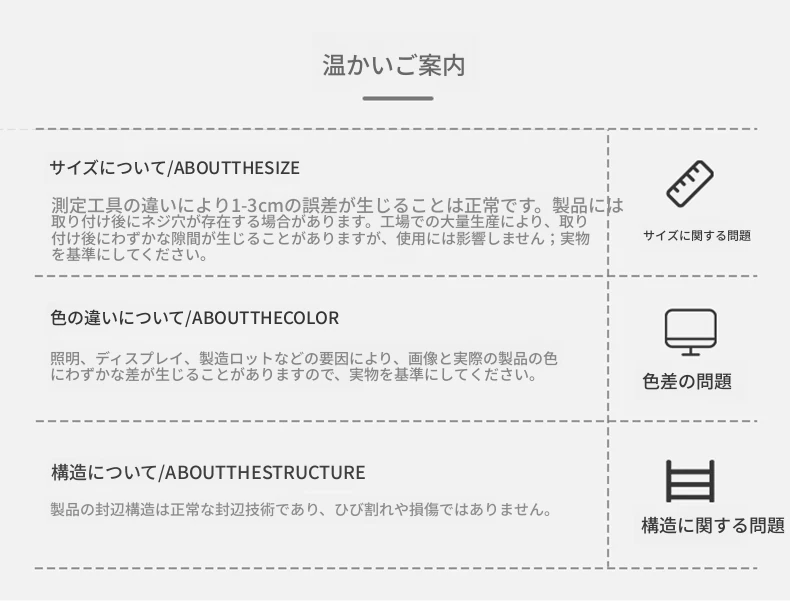 温かいご案内

サイズについて/ABOUTTHESIZE

測定工具の違いにより1-3cmの誤差が生じることは正常です。製品には取り付け後にネジ穴が存在する場合があります。工場での大量生産により、取り付け後にわずかな隙間が生じることがありますが、使用には影響しません；実物を基準にしてください。

サイズに関する問題

色の違いについて/ABOUTTHECOLOR

照明、ディスプレイ、製造ロットなどの要因により、画像と実際の製品の色にわずかな差が生じることがありますので、実物を基準にしてください。

色差の問題

構造について/ABOUTTHESTRUCTURE

製品の封辺構造は正常な封辺技術であり、ひび割れや損傷ではありません。

構造に関する問題